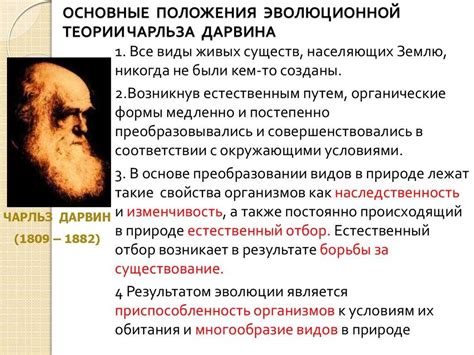 ОСНОВНЫЕ ПОЛОЖЕНИЯ ЭВОЛЮЦИОННОЙ ТЕОРИИЧАРЛЬЗА ДАРВИНА

1. Все виды живых существ, населяющих Землю, никогда не были кем-то созданы.

2.Возникнув естественным путем, органические формы медленно и постепенно преобразовывались и совершенствовались в соответствии с окружающими условиями.

3. В основе преобразовании видов в природе лежат такие свойства организмов как наследственность и изменчивость, а также постоянно происходящий в природе естественный отбор. Естественный отбор возникает в результате борьбы за существование.

4 Результатом эволюции является приспособленность организмов к условиям их обитания и многообразие видов в природе

ЧАРЛЬЗ ДАРВИН
(1809 – 1882)